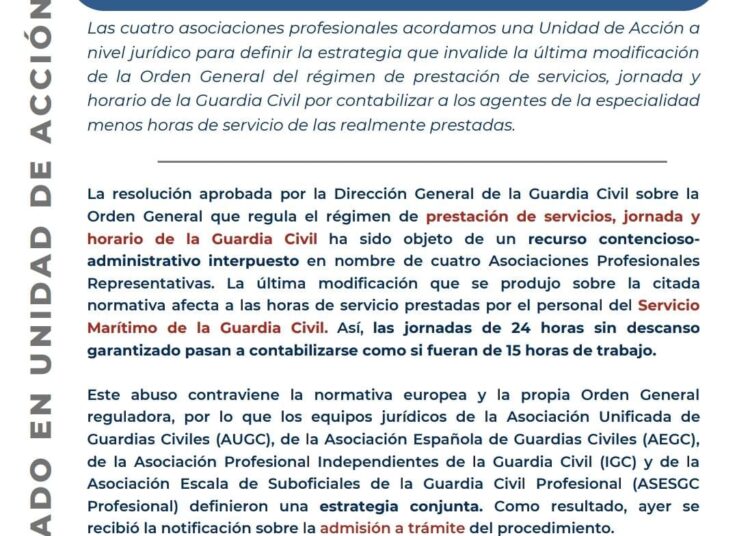 ADO EN UNIDAD DE ACCIÓN

Las cuatro asociaciones profesionales acordamos una Unidad de Acción a nivel jurídico para definir la estrategia que invalide la última modificación de la Orden General del régimen de prestación de servicios, jornada y horario de la Guardia Civil por contabilizar a los agentes de la especialidad menos horas de servicio de las realmente prestadas.

La resolución aprobada por la Dirección General de la Guardia Civil sobre la Orden General que regula el régimen de prestación de servicios, jornada y horario de la Guardia Civil ha sido objeto de un recurso contencioso-administrativo interpuesto en nombre de cuatro Asociaciones Profesionales Representativas. La última modificación que se produjo sobre la citada normativa afecta a las horas de servicio prestadas por el personal del Servicio Marítimo de la Guardia Civil. Así, las jornadas de 24 horas sin descanso garantizado pasan a contabilizarse como si fueran de 15 horas de trabajo.

Este abuso contraviene la normativa europea y la propia Orden General reguladora, por lo que los equipos jurídicos de la Asociación Unificada de Guardias Civiles (AUGC), de la Asociación Española de Guardias Civiles (AEGC), de la Asociación Profesional Independientes de la Guardia Civil (IGC) y de la Asociación Escala de Suboficiales de la Guardia Civil Profesional (ASESGC Profesional) definieron una estrategia conjunta. Como resultado, ayer se recibió la notificación sobre la admisión a trámite del procedimiento.